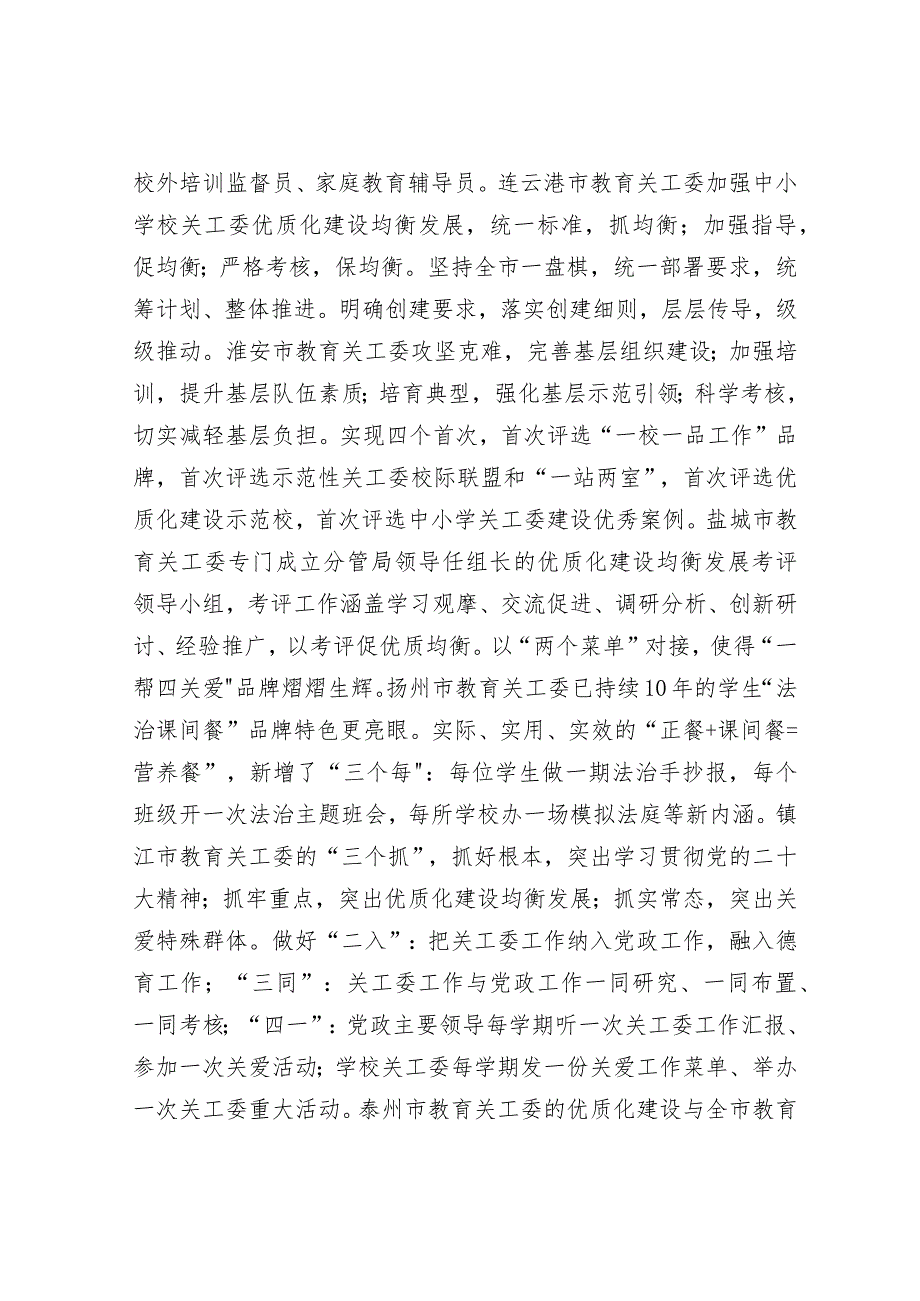 校外培训监督员、家庭教育辅导员。连云港市教育关工委加强中小学校关工委优质化建设均衡发展，统一标准，抓均衡；加强指导，促均衡；严格考核，保均衡。坚持全市一盘棋，统一部署要求，统筹计划、整体推进。明确创建要求，落实创建细则，层层传导，级级推动。淮安市教育关工委攻坚克难，完善基层组织建设；加强培训，提升基层队伍素质；培育典型，强化基层示范引领；科学考核，切实减轻基层负担。实现四个首次，首次评选“一校一品工作”品牌，首次评选示范性关工委校际联盟和“一站两室”，首次评选优质化建设示范校，首次评选中小学关工委建设优秀案例。盐城市教育关工委专门成立分管局领导任组长的优质化建设均衡发展考评领导小组，考评工作涵盖学习观摩、交流促进、调研分析、创新研讨、经验推广，以考评促优质均衡。以“两个菜单”对接，使得“一帮四关爱"品牌熠熠生辉。扬州市教育关工委已持续10年的学生“法治课间餐”品牌特色更亮眼。实际、实用、实效的“正餐+课间餐=营养餐”，新增了“三个每"：每位学生做一期法治手抄报，每个班级开一次法治主题班会，每所学校办一场模拟法庭等新内涵。镇江市教育关工委的“三个抓”，抓好根本，突出学习贯彻党的二十大精神；抓牢重点，突出优质化建设均衡发展；抓实常态，突出关爱特殊群体。做好“二入”：把关工委工作纳入党政工作，融入德育工作；“三同”：关工委工作与党政工作一同研究、一同布置、一同考核；“四一”：党政主要领导每学期听一次关工委工作汇报、参加一次关爱活动；学校关工委每学期发一份关爱工作菜单、举办一次关工委重大活动。泰州市教育关工委的优质化建设与全市教育